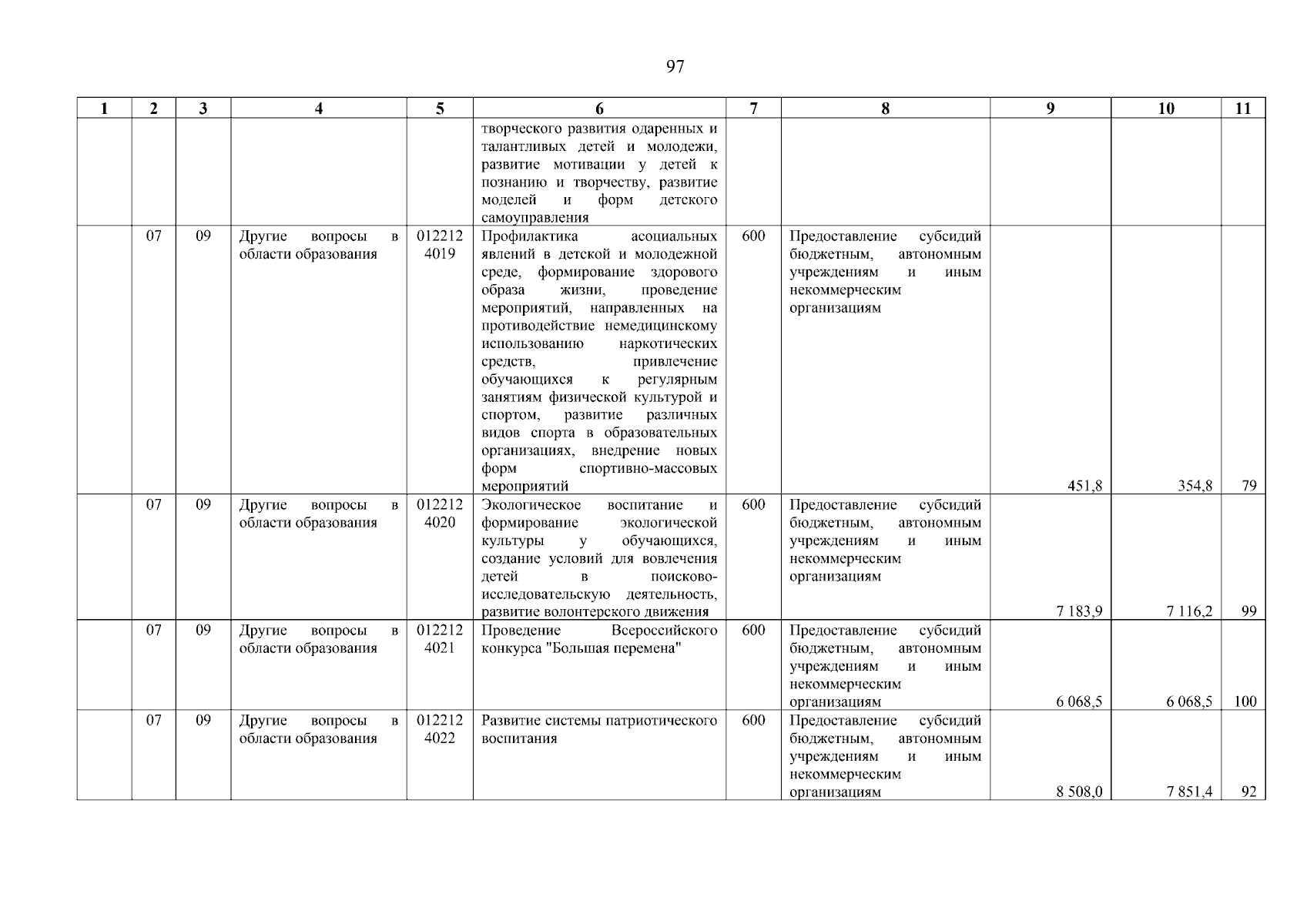 97

| 1 | 2 | 3 | 4 | 5 | 6 | 7 | 8 | 9 | 10 | 11 |
|---|---|---|---|---|---|---|---|---|---|---|
| | | | | | творческого развития одаренных и талантливых детей и молодежи, развитие мотивации у детей к познанию и творчеству, развитие моделей и форм детского самоуправления | | | | | |
| | 07 | 09 | Другие вопросы в области образования | 012212 4019 | Профилактика асоциальных явлений в детской и молодежной среде, формирование здорового образа жизни, проведение мероприятий, направленных на противодействие немедицинскому использованию наркотических средств, привлечение обучающихся к регулярным занятиям физической культурой и спортом, развитие различных видов спорта в образовательных организациях, внедрение новых форм спортивно-массовых мероприятий | 600 | Предоставление субсидий бюджетным, автономным учреждениям и иным некоммерческим организациям | 451,8 | 354,8 | 79 |
| | 07 | 09 | Другие вопросы в области образования | 012212 4020 | Экологическое воспитание и формирование экологической культуры у обучающихся, создание условий для вовлечения детей в поисково-исследовательскую деятельность, развитие волонтерского движения | 600 | Предоставление субсидий бюджетным, автономным учреждениям и иным некоммерческим организациям | 7 183,9 | 7 116,2 | 99 |
| | 07 | 09 | Другие вопросы в области образования | 012212 4021 | Проведение Всероссийского конкурса "Большая перемена" | 600 | Предоставление субсидий бюджетным, автономным учреждениям и иным некоммерческим организациям | 6 068,5 | 6 068,5 | 100 |
| | 07 | 09 | Другие вопросы в области образования | 012212 4022 | Развитие системы патриотического воспитания | 600 | Предоставление субсидий бюджетным, автономным учреждениям и иным некоммерческим организациям | 8 508,0 | 7 851,4 | 92 |